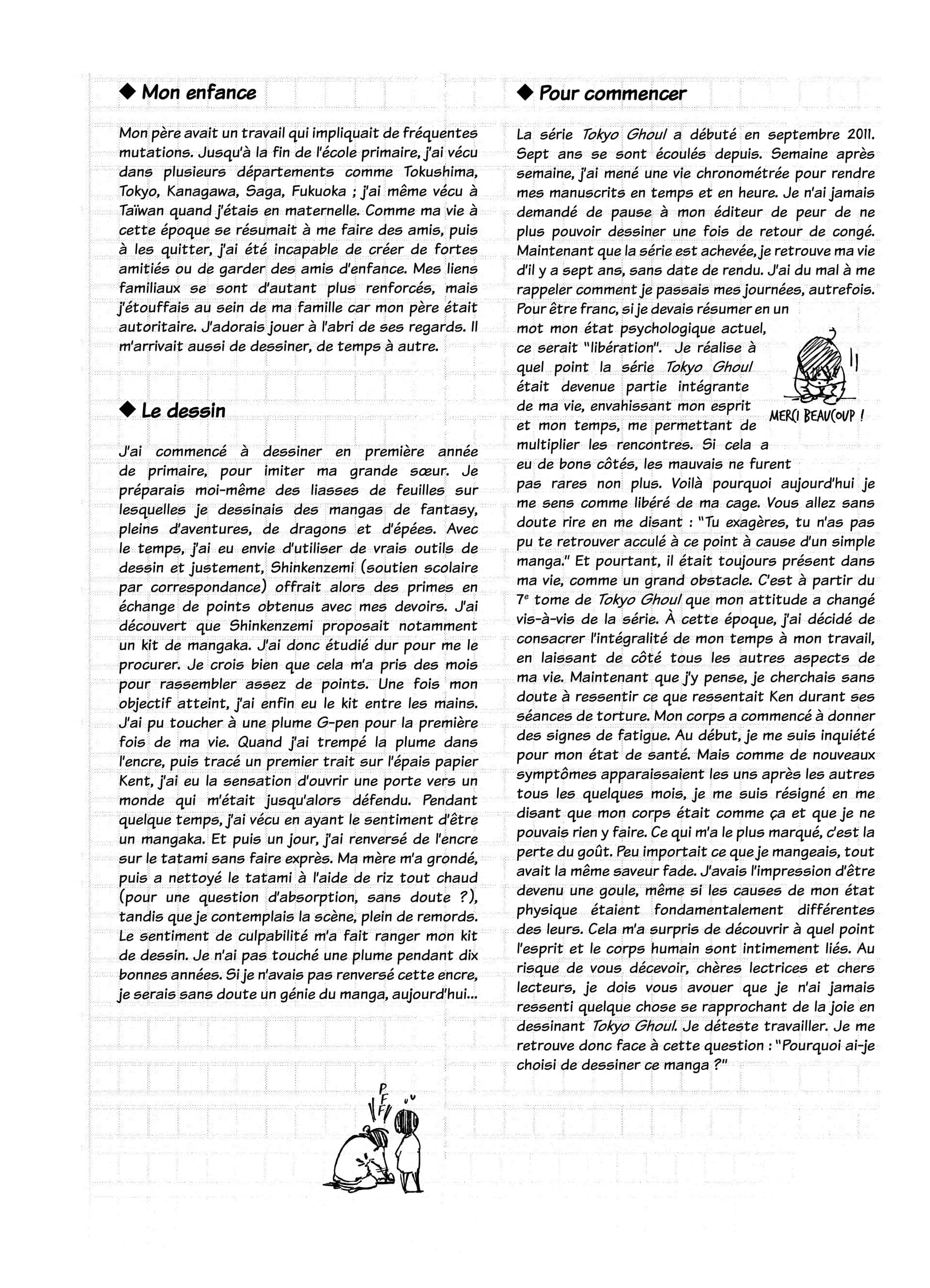 ◆ Mon enfance

Mon père avait un travail qui impliquait de fréquentes mutations. Jusqu'à la fin de l'école primaire, j'ai vécu dans plusieurs départements comme Tokushima, Tokyo, Kanagawa, Saga, Fukuoka ; j'ai même vécu à Taïwan quand j'étais en maternelle. Comme ma vie à cette époque se résumait à me faire des amis, puis à les quitter, j'ai été incapable de créer de fortes amitiés ou de garder des amis d'enfance. Mes liens familiaux se sont d'autant plus renforcés, mais j'étouffais au sein de ma famille car mon père était autoritaire. J'adorais jouer à l'abri de ses regards. Il m'arrivait aussi de dessiner, de temps à autre.

◆ Le dessin

J'ai commencé à dessiner en première année de primaire, pour imiter ma grande sœur. Je préparais moi-même des liasses de feuilles sur lesquelles je dessinais des mangas de fantasy, pleins d'aventures, de dragons et d'épées. Avec le temps, j'ai eu envie d'utiliser de vrais outils de dessin et justement, Shinkenzemi (soutien scolaire par correspondance) offrait alors des primes en échange de points obtenus avec mes devoirs. J'ai découvert que Shinkenzemi proposait notamment un kit de mangaka. J'ai donc étudié dur pour me le procurer. Je crois bien que cela m'a pris des mois pour rassembler assez de points. Une fois mon objectif atteint, j'ai enfin eu le kit entre les mains. J'ai pu toucher à une plume G-pen pour la première fois de ma vie. Quand j'ai trempé la plume dans l'encre, puis tracé un premier trait sur l'épais papier Kent, j'ai eu la sensation d'ouvrir une porte vers un monde qui m'était jusqu'alors défendu. Pendant quelque temps, j'ai vécu en ayant le sentiment d'être un mangaka. Et puis un jour, j'ai renversé de l'encre sur le tatami sans faire exprès. Ma mère m'a grondé, puis a nettoyé le tatami à l'aide de riz tout chaud (pour une question d'absorption, sans doute ?), tandis que je contemplais la scène, plein de remords. Le sentiment de culpabilité m'a fait ranger mon kit de dessin. Je n'ai pas touché une plume pendant dix bonnes années. Si je n'avais pas renversé cette encre, je serais sans doute un génie du manga, aujourd'hui...

PFF

◆ Pour commencer

La série Tokyo Ghoul a débuté en septembre 2011. Sept ans se sont écoulés depuis. Semaine après semaine, j'ai mené une vie chronométrée pour rendre mes manuscrits en temps et en heure. Je n'ai jamais demandé de pause à mon éditeur de peur de ne plus pouvoir dessiner une fois de retour de congé. Maintenant que la série est achevée, je retrouve ma vie d'il y a sept ans, sans date de rendu. J'ai du mal à me rappeler comment je passais mes journées, autrefois. Pour être franc, si je devais résumer en un mot mon état psychologique actuel, ce serait "libération". Je réalise à quel point la série Tokyo Ghoul était devenue partie intégrante de ma vie, envahissant mon esprit et mon temps, me permettant de multiplier les rencontres. Si cela a eu de bons côtés, les mauvais ne furent pas rares non plus. Voilà pourquoi aujourd'hui je me sens comme libéré de ma cage. Vous allez sans doute rire en me disant : "Tu exagères, tu n'as pas pu te retrouver acculé à ce point à cause d'un simple manga." Et pourtant, il était toujours présent dans ma vie, comme un grand obstacle. C'est à partir du 7e tome de Tokyo Ghoul que mon attitude a changé vis-à-vis de la série. À cette époque, j'ai décidé de consacrer l'intégralité de mon temps à mon travail, en laissant de côté tous les autres aspects de ma vie. Maintenant que j'y pense, je cherchais sans doute à ressentir ce que ressentait Ken durant ses séances de torture. Mon corps a commencé à donner des signes de fatigue. Au début, je me suis inquiété pour mon état de santé. Mais comme de nouveaux symptômes apparaissaient les uns après les autres tous les quelques mois, je me suis résigné en me disant que mon corps était comme ça et que je ne pouvais rien y faire. Ce qui m'a le plus marqué, c'est la perte du goût. Peu importait ce que je mangeais, tout avait la même saveur fade. J'avais l'impression d'être devenu une goule, même si les causes de mon état physique étaient fondamentalement différentes des leurs. Cela m'a surpris de découvrir à quel point l'esprit et le corps humain sont intimement liés. Au risque de vous décevoir, chères lectrices et chers lecteurs, je dois vous avouer que je n'ai jamais ressenti quelque chose se rapprochant de la joie en dessinant Tokyo Ghoul. Je déteste travailler. Je me retrouve donc face à cette question : "Pourquoi ai-je choisi de dessiner ce manga ?"

MERCI BEAUCOUP !